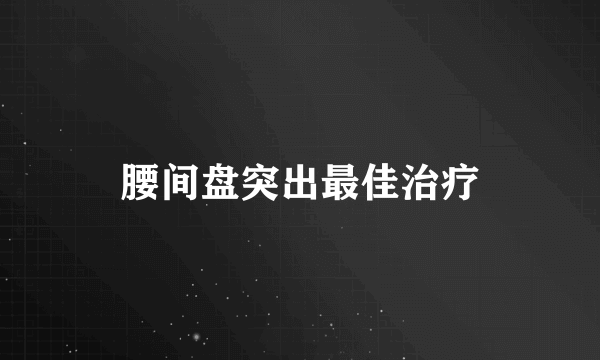 腰间盘突出最佳治疗